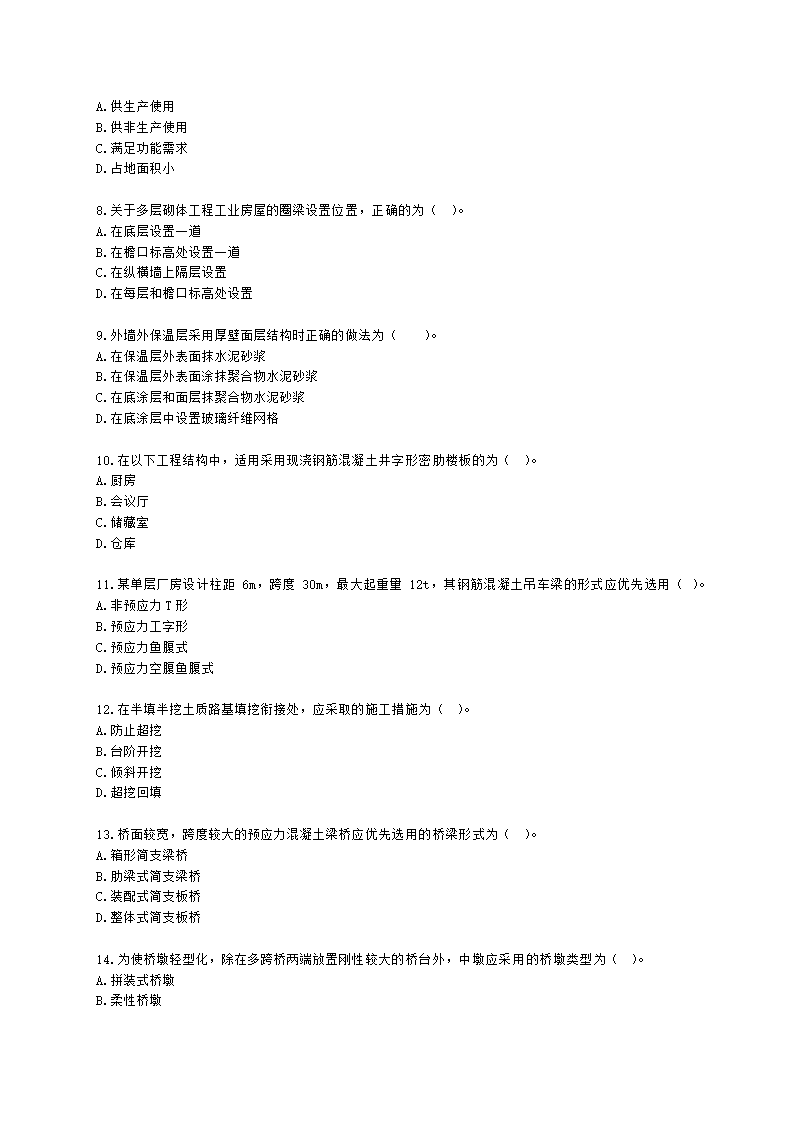 A.供生产使用
B.供非生产使用
C.满足功能需求
D.占地面积小

8.关于多层砌体工程工业房屋的圈梁设置位置，正确的为（ ）。
A.在底层设置一道
B.在檐口标高处设置一道
C.在纵横墙上隔层设置
D.在每层和檐口标高处设置

9.外墙外保温层采用厚壁面层结构时正确的做法为（ ）。
A.在保温层外表面抹水泥砂浆
B.在保温层外表面涂抹聚合物水泥砂浆
C.在底涂层和面层抹聚合物水泥砂浆
D.在底涂层中设置玻璃纤维网格

10.在以下工程结构中，适用采用现浇钢筋混凝土井字形密肋楼板的为（ ）。
A.厨房
B.会议厅
C.储藏室
D.仓库

11.某单层厂房设计柱距 6m，跨度 30m，最大起重量 12t，其钢筋混凝土吊车梁的形式应优先选用（ ）。
A.非预应力 T 形
B.预应力工字形
C.预应力鱼腹式
D.预应力空腹鱼腹式

12.在半填半挖土质路基填挖衔接处，应采取的施工措施为（ ）。
A.防止超挖
B.台阶开挖
C.倾斜开挖
D.超挖回填

13.桥面较宽，跨度较大的预应力混凝土梁桥应优先选用的桥梁形式为（ ）。
A.箱形简支梁桥
B.肋梁式简支梁桥
C.装配式简支板桥
D.整体式简支板桥

14.为使桥墩轻型化，除在多跨桥两端放置刚性较大的桥台外，中墩应采用的桥墩类型为（ ）。
A.拼装式桥墩
B.柔性桥墩